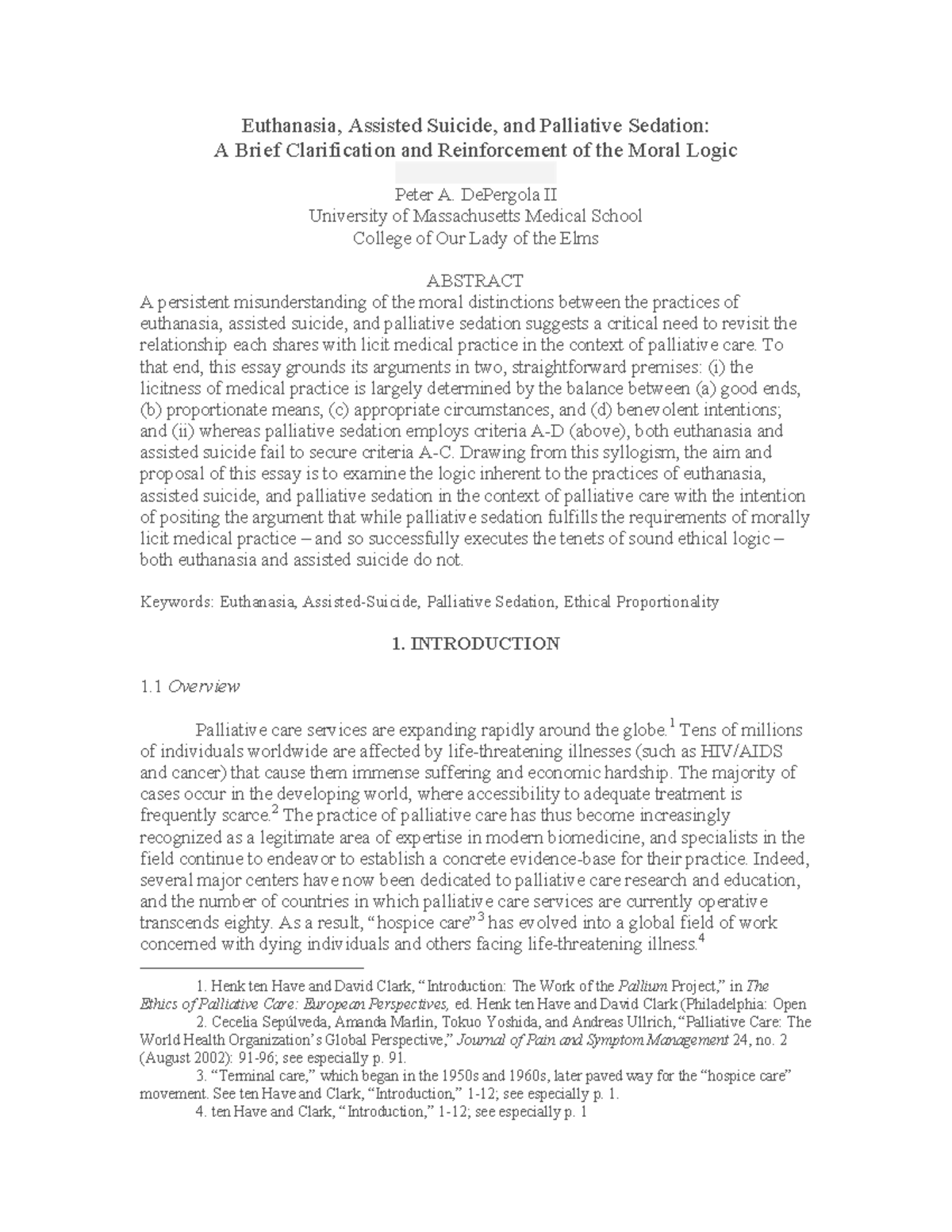 Euthanasia, Assisted Suicide, and Palliative Sedation:
A Brief Clarification and Reinforcement of the Moral Logic

Peter A. DePergola II
University of Massachusetts Medical School
College of Our Lady of the Elms

ABSTRACT
A persistent misunderstanding of the moral distinctions between the practices of euthanasia, assisted suicide, and palliative sedation suggests a critical need to revisit the relationship each shares with licit medical practice in the context of palliative care. To that end, this essay grounds its arguments in two, straightforward premises: (i) the licitness of medical practice is largely determined by the balance between (a) good ends, (b) proportionate means, (c) appropriate circumstances, and (d) benevolent intentions; and (ii) whereas palliative sedation employs criteria A-D (above), both euthanasia and assisted suicide fail to secure criteria A-C. Drawing from this syllogism, the aim and proposal of this essay is to examine the logic inherent to the practices of euthanasia, assisted suicide, and palliative sedation in the context of palliative care with the intention of positing the argument that while palliative sedation fulfills the requirements of morally licit medical practice – and so successfully executes the tenets of sound ethical logic – both euthanasia and assisted suicide do not.

Keywords: Euthanasia, Assisted-Suicide, Palliative Sedation, Ethical Proportionality

1. INTRODUCTION

1.1 Overview

Palliative care services are expanding rapidly around the globe.$^1$ Tens of millions of individuals worldwide are affected by life-threatening illnesses (such as HIV/AIDS and cancer) that cause them immense suffering and economic hardship. The majority of cases occur in the developing world, where accessibility to adequate treatment is frequently scarce.$^2$ The practice of palliative care has thus become increasingly recognized as a legitimate area of expertise in modern biomedicine, and specialists in the field continue to endeavor to establish a concrete evidence-base for their practice. Indeed, several major centers have now been dedicated to palliative care research and education, and the number of countries in which palliative care services are currently operative transcends eighty. As a result, “hospice care”$^3$ has evolved into a global field of work concerned with dying individuals and others facing life-threatening illness.$^4$

1. Henk ten Have and David Clark, “Introduction: The Work of the Pallium Project,” in The Ethics of Palliative Care: European Perspectives, ed. Henk ten Have and David Clark (Philadelphia: Open
2. Cecelia Sepúlveda, Amanda Marlin, Tokuo Yoshida, and Andreas Ullrich, “Palliative Care: The World Health Organization’s Global Perspective,” Journal of Pain and Symptom Management 24, no. 2 (August 2002): 91-96; see especially p. 91.
3. “Terminal care,” which began in the 1950s and 1960s, later paved way for the “hospice care” movement. See ten Have and Clark, “Introduction,” 1-12; see especially p. 1.
4. ten Have and Clark, “Introduction,” 1-12; see especially p. 1